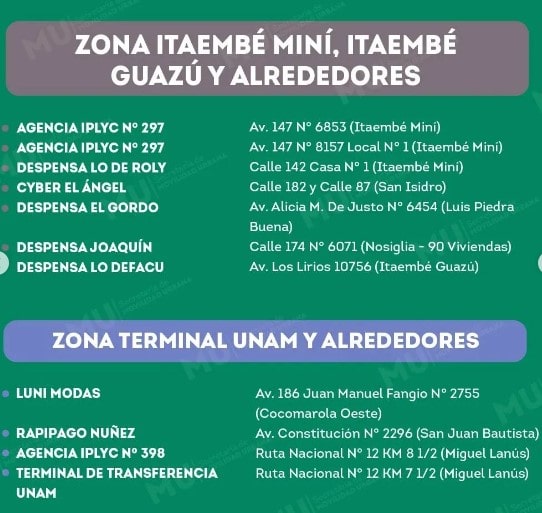 ZONA ITAEMBÉ MINÍ, ITAEMBÉ GUAZÚ Y ALREDEDORES

| | |
|---|---|
| AGENCIA IPLYC N° 297 | Av. 147 N° 6853 (Itaembé Miní) |
| AGENCIA IPLYC N° 297 | Av. 147 N° 8157 Local N° 1 (Itaembé Miní) |
| DESPENSA LO DE ROLY | Calle 142 Casa N° 1 (Itaembé Miní) |
| CYBER EL ÁNGEL | Calle 182 y Calle 87 (San Isidro) |
| DESPENSA EL GORDO | Av. Alicia M. De Justo N° 6454 (Luis Piedra Buena) |
| DESPENSA JOAQUÍN | Calle 174 N° 6071 (Nosiglia - 90 Viviendas) |
| DESPENSA LO DEFACU | Av. Los Lirios 10756 (Itaembé Guazú) |

ZONA TERMINAL UNAM Y ALREDEDORES

| | |
|---|---|
| LUNI MODAS | Av. 186 Juan Manuel Fangio N° 2755 (Cocomarola Oeste) |
| RAPIPAGO NUÑEZ | Av. Constitución N° 2296 (San Juan Bautista) |
| AGENCIA IPLYC N° 398 | Ruta Nacional N° 12 KM 8 1/2 (Miguel Lanús) |
| TERMINAL DE TRANSFERENCIA UNAM | Ruta Nacional N° 12 KM 7 1/2 (Miguel Lanús) |